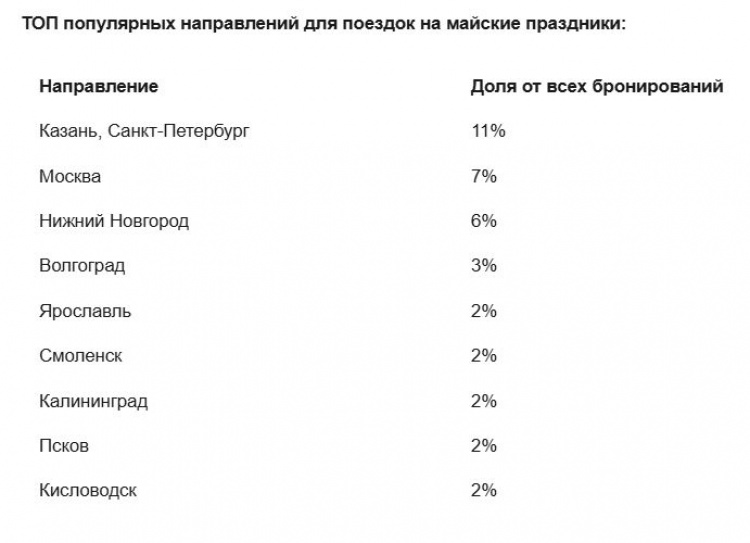 ТОП популярных направлений для поездок на майские праздники:

| Направление | Доля от всех бронирований |
|---|---|
| Казань, Санкт-Петербург | 11% |
| Москва | 7% |
| Нижний Новгород | 6% |
| Волгоград | 3% |
| Ярославль | 2% |
| Смоленск | 2% |
| Калининград | 2% |
| Псков | 2% |
| Кисловодск | 2% |